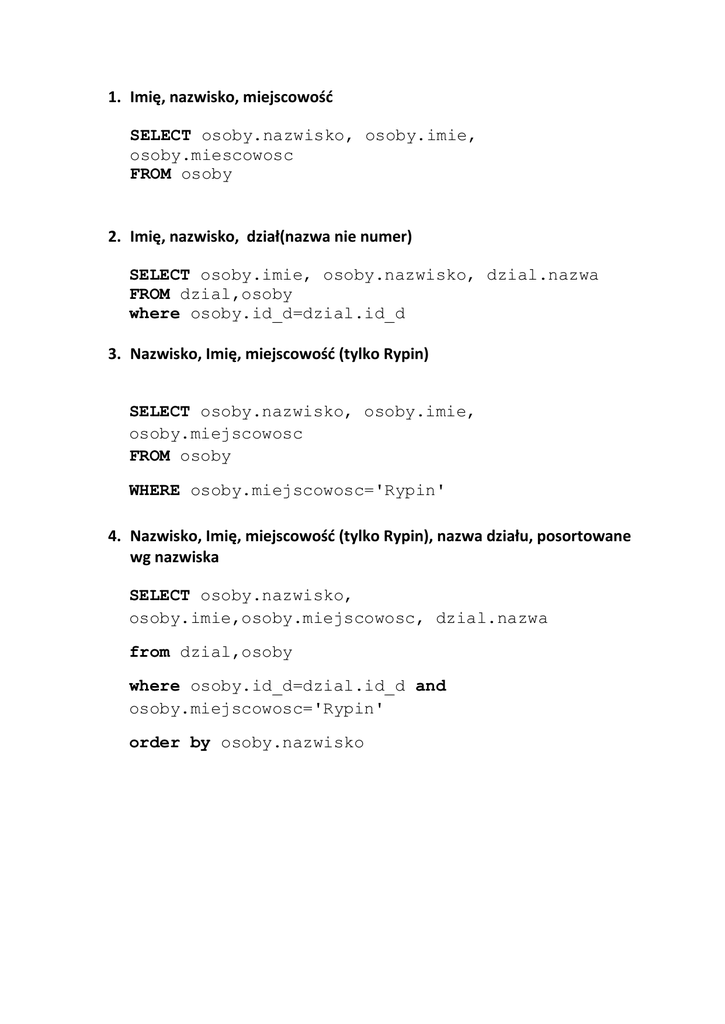 1. Imię, nazwisko, miejscowość

SELECT osoby.nazwisko, osoby.imie, osoby.miescowosc
FROM osoby

2. Imię, nazwisko, dział(nazwa nie numer)

SELECT osoby.imie, osoby.nazwisko, dzial.nazwa
FROM dzial,osoby
where osoby.id_d=dzial.id_d

3. Nazwisko, Imię, miejscowość (tylko Rypin)

SELECT osoby.nazwisko, osoby.imie, osoby.miejscowosc
FROM osoby

WHERE osoby.miejscowosc='Rypin'

4. Nazwisko, Imię, miejscowość (tylko Rypin), nazwa działu, posortowane wg nazwiska

SELECT osoby.nazwisko, osoby.imie,osoby.miejscowosc, dzial.nazwa

from dzial,osoby

where osoby.id_d=dzial.id_d and osoby.miejscowosc='Rypin'

order by osoby.nazwisko